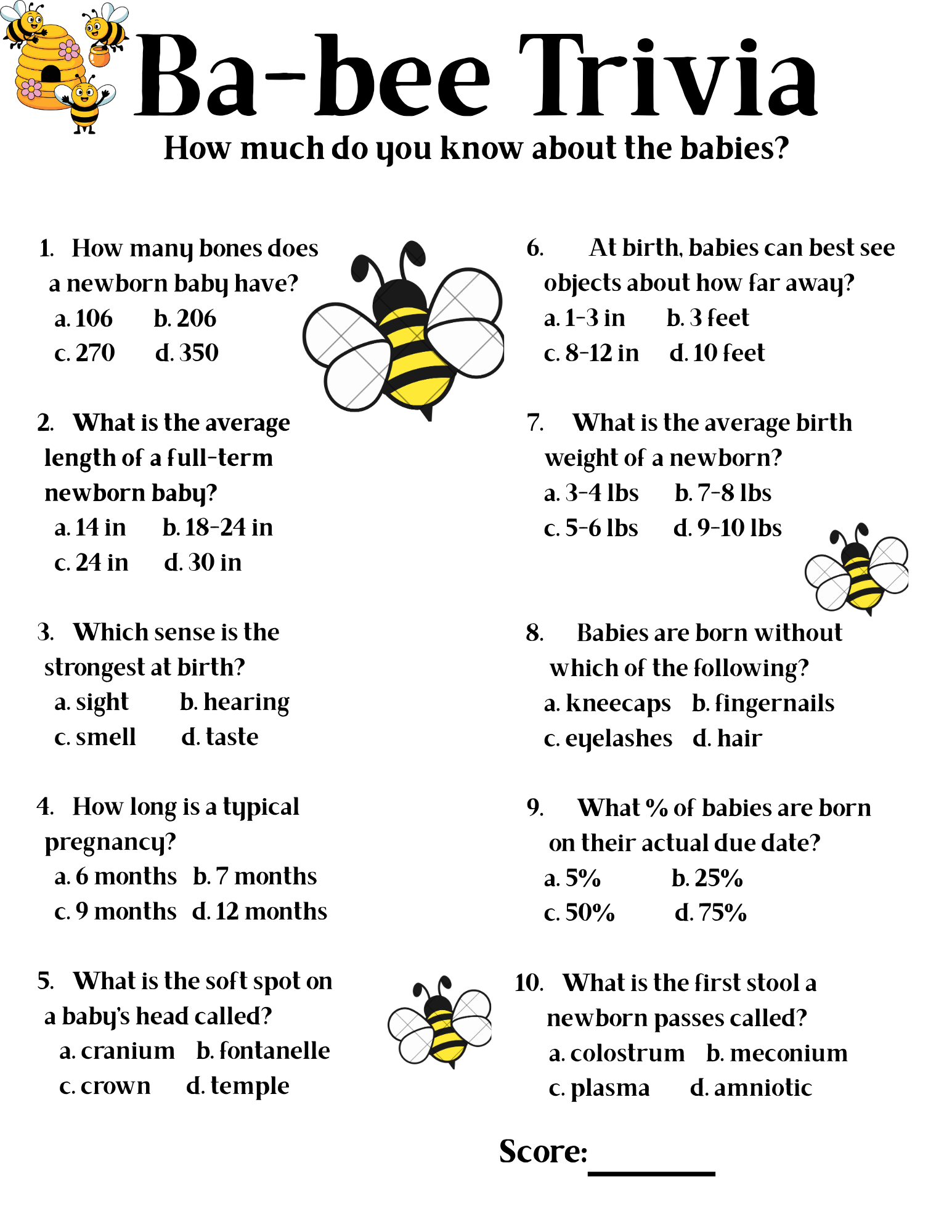 Ba-bee Trivia

How much do you know about the babies?

1. How many bones does a newborn baby have?
a. 106 b. 206
c. 270 d. 350

2. What is the average length of a full-term newborn baby?
a. 14 in b. 18-24 in
c. 24 in d. 30 in

3. Which sense is the strongest at birth?
a. sight b. hearing
c. smell d. taste

4. How long is a typical pregnancy?
a. 6 months b. 7 months
c. 9 months d. 12 months

5. What is the soft spot on a baby's head called?
a. cranium b. fontanelle
c. crown d. temple

6. At birth, babies can best see objects about how far away?
a. 1-3 in b. 3 feet
c. 8-12 in d. 10 feet

7. What is the average birth weight of a newborn?
a. 3-4 lbs b. 7-8 lbs
c. 5-6 lbs d. 9-10 lbs

8. Babies are born without which of the following?
a. kneecaps b. fingernails
c. eyelashes d. hair

9. What % of babies are born on their actual due date?
a. 5% b. 25%
c. 50% d. 75%

10. What is the first stool a newborn passes called?
a. colostrum b. meconium
c. plasma d. amniotic

Score:________